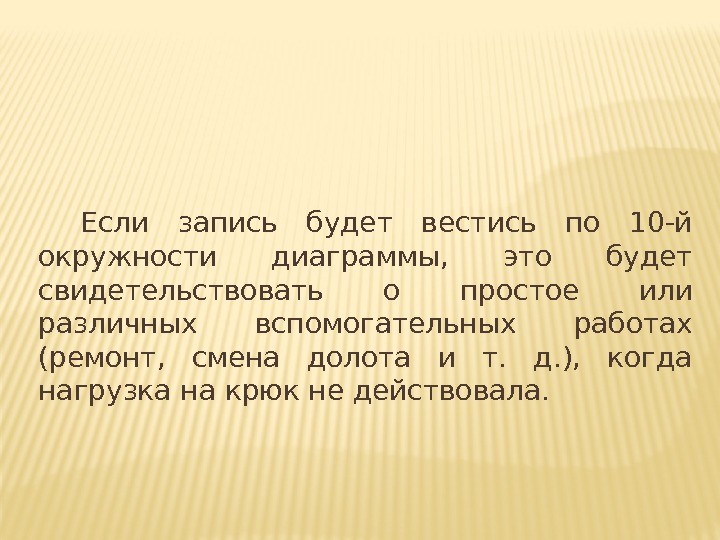 Если запись будет вестись по 10-й окружности диаграммы, это будет свидетельствовать о простое или различных вспомогательных работах (ремонт, смена долота и т. д.), когда нагрузка на крюк не действовала.